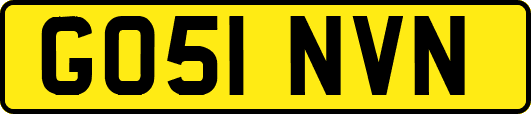 GO51 NVN